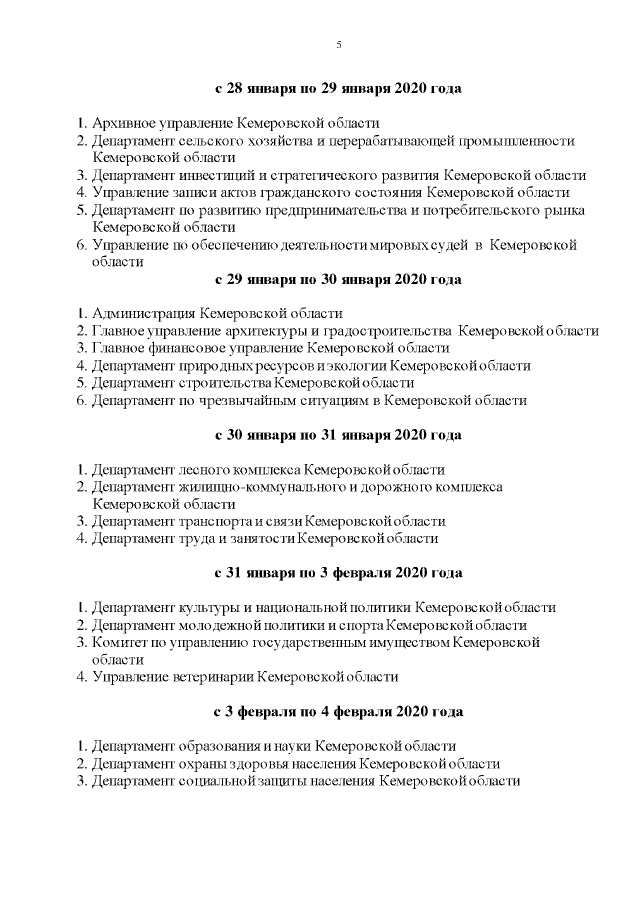 5

с 28 января по 29 января 2020 года

1. Архивное управление Кемеровской области
2. Департамент сельского хозяйства и перерабатывающей промышленности Кемеровской области
3. Департамент инвестиций и стратегического развития Кемеровской области
4. Управление записи актов гражданского состояния Кемеровской области
5. Департамент по развитию предпринимательства и потребительского рынка Кемеровской области
6. Управление по обеспечению деятельности мировых судей в Кемеровской области

с 29 января по 30 января 2020 года

1. Администрация Кемеровской области
2. Главное управление архитектуры и градостроительства Кемеровской области
3. Главное финансовое управление Кемеровской области
4. Департамент природных ресурсов и экологии Кемеровской области
5. Департамент строительства Кемеровской области
6. Департамент по чрезвычайным ситуациям в Кемеровской области

с 30 января по 31 января 2020 года

1. Департамент лесного комплекса Кемеровской области
2. Департамент жилищно-коммунального и дорожного комплекса Кемеровской области
3. Департамент транспорта и связи Кемеровской области
4. Департамент труда и занятости Кемеровской области

с 31 января по 3 февраля 2020 года

1. Департамент культуры и национальной политики Кемеровской области
2. Департамент молодежной политики и спорта Кемеровской области
3. Комитет по управлению государственным имуществом Кемеровской области
4. Управление ветеринарии Кемеровской области

с 3 февраля по 4 февраля 2020 года

1. Департамент образования и науки Кемеровской области
2. Департамент охраны здоровья населения Кемеровской области
3. Департамент социальной защиты населения Кемеровской области